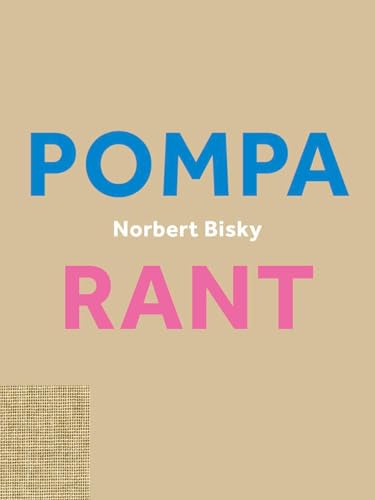 POMPA

Norbert Bisky

RANT